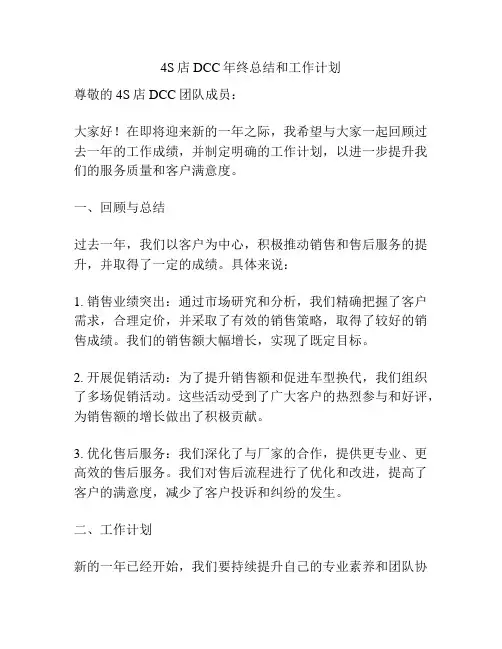 4S店DCC年终总结和工作计划

尊敬的4S店DCC团队成员：

大家好！在即将迎来新的一年之际，我希望与大家一起回顾过去一年的工作成绩，并制定明确的工作计划，以进一步提升我们的服务质量和客户满意度。

一、回顾与总结

过去一年，我们以客户为中心，积极推动销售和售后服务的提升，并取得了一定的成绩。具体来说：

1. 销售业绩突出：通过市场研究和分析，我们精确把握了客户需求，合理定价，并采取了有效的销售策略，取得了较好的销售成绩。我们的销售额大幅增长，实现了既定目标。

2. 开展促销活动：为了提升销售额和促进车型换代，我们组织了多场促销活动。这些活动受到了广大客户的热烈参与和好评，为销售额的增长做出了积极贡献。

3. 优化售后服务：我们深化了与厂家的合作，提供更专业、更高效的售后服务。我们对售后流程进行了优化和改进，提高了客户的满意度，减少了客户投诉和纠纷的发生。

二、工作计划

新的一年已经开始，我们要持续提升自己的专业素养和团队协